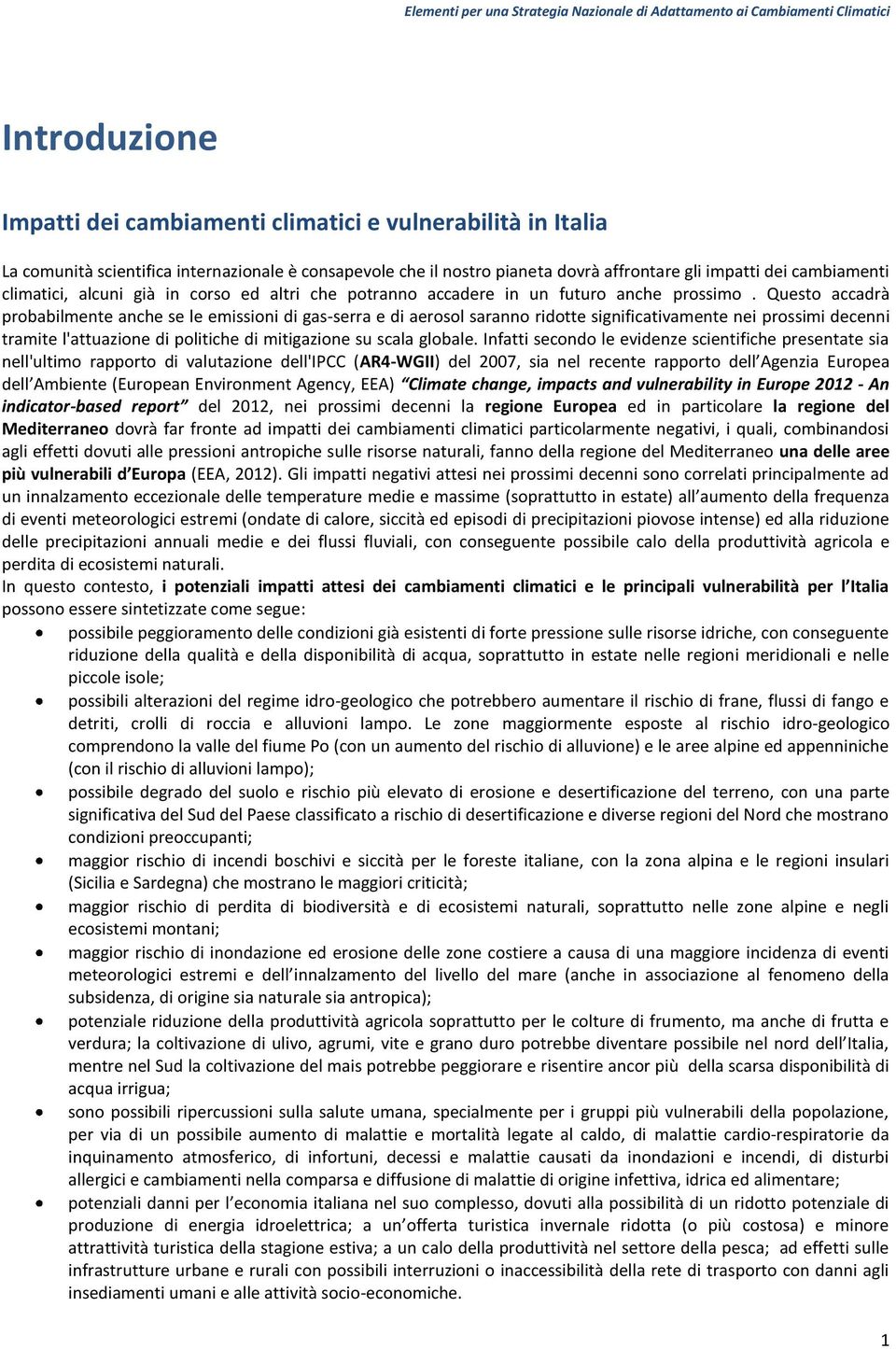 Elementi per una Strategia Nazionale di Adattamento ai Cambiamenti Climatici

Introduzione

Impatti dei cambiamenti climatici e vulnerabilità in Italia

La comunità scientifica internazionale è consapevole che il nostro pianeta dovrà affrontare gli impatti dei cambiamenti climatici, alcuni già in corso ed altri che potranno accadere in un futuro anche prossimo . Questo accadrà probabilmente anche se le emissioni di gas-serra e di aerosol saranno ridotte significativamente nei prossimi decenni tramite l'attuazione di politiche di mitigazione su scala globale. Infatti secondo le evidenze scientifiche presentate sia nell'ultimo rapporto di valutazione dell'IPCC (AR4-WGII) del 2007, sia nel recente rapporto dell'Agenzia Europea dell'Ambiente (European Environment Agency, EEA) "Climate change, impacts and vulnerability in Europe 2012 - An indicator-based report" del 2012, nei prossimi decenni la regione Europea ed in particolare la regione del Mediterraneo dovrà far fronte ad impatti dei cambiamenti climatici particolarmente negativi, i quali, combinandosi agli effetti dovuti alle pressioni antropiche sulle risorse naturali, fanno della regione del Mediterraneo una delle aree più vulnerabili d'Europa (EEA, 2012). Gli impatti negativi attesi nei prossimi decenni sono correlati principalmente ad un innalzamento eccezionale delle temperature medie e massime (soprattutto in estate) all'aumento della frequenza di eventi meteorologici estremi (ondate di calore, siccità ed episodi di precipitazioni piovose intense) ed alla riduzione delle precipitazioni annuali medie e dei flussi fluviali, con conseguente possibile calo della produttività agricola e perdita di ecosistemi naturali.
In questo contesto, i potenziali impatti attesi dei cambiamenti climatici e le principali vulnerabilità per l'Italia possono essere sintetizzate come segue:
• possibile peggioramento delle condizioni già esistenti di forte pressione sulle risorse idriche, con conseguente riduzione della qualità e della disponibilità di acqua, soprattutto in estate nelle regioni meridionali e nelle piccole isole;
• possibili alterazioni del regime idro-geologico che potrebbero aumentare il rischio di frane, flussi di fango e detriti, crolli di roccia e alluvioni lampo. Le zone maggiormente esposte al rischio idro-geologico comprendono la valle del fiume Po (con un aumento del rischio di alluvione) e le aree alpine ed appenniniche (con il rischio di alluvioni lampo);
• possibile degrado del suolo e rischio più elevato di erosione e desertificazione del terreno, con una parte significativa del Sud del Paese classificato a rischio di desertificazione e diverse regioni del Nord che mostrano condizioni preoccupanti;
• maggior rischio di incendi boschivi e siccità per le foreste italiane, con la zona alpina e le regioni insulari (Sicilia e Sardegna) che mostrano le maggiori criticità;
• maggior rischio di perdita di biodiversità e di ecosistemi naturali, soprattutto nelle zone alpine e negli ecosistemi montani;
• maggior rischio di inondazione ed erosione delle zone costiere a causa di una maggiore incidenza di eventi meteorologici estremi e dell'innalzamento del livello del mare (anche in associazione al fenomeno della subsidenza, di origine sia naturale sia antropica);
• potenziale riduzione della produttività agricola soprattutto per le colture di frumento, ma anche di frutta e verdura; la coltivazione di ulivo, agrumi, vite e grano duro potrebbe diventare possibile nel nord dell'Italia, mentre nel Sud la coltivazione del mais potrebbe peggiorare e risentire ancor più della scarsa disponibilità di acqua irrigua;
• sono possibili ripercussioni sulla salute umana, specialmente per i gruppi più vulnerabili della popolazione, per via di un possibile aumento di malattie e mortalità legate al caldo, di malattie cardio-respiratorie da inquinamento atmosferico, di infortuni, decessi e malattie causati da inondazioni e incendi, di disturbi allergici e cambiamenti nella comparsa e diffusione di malattie di origine infettiva, idrica ed alimentare;
• potenziali danni per l'economia italiana nel suo complesso, dovuti alla possibilità di un ridotto potenziale di produzione di energia idroelettrica; a un'offerta turistica invernale ridotta (o più costosa) e minore attrattività turistica della stagione estiva; a un calo della produttività nel settore della pesca; ad effetti sulle infrastrutture urbane e rurali con possibili interruzioni o inaccessibilità della rete di trasporto con danni agli insediamenti umani e alle attività socio-economiche.

1